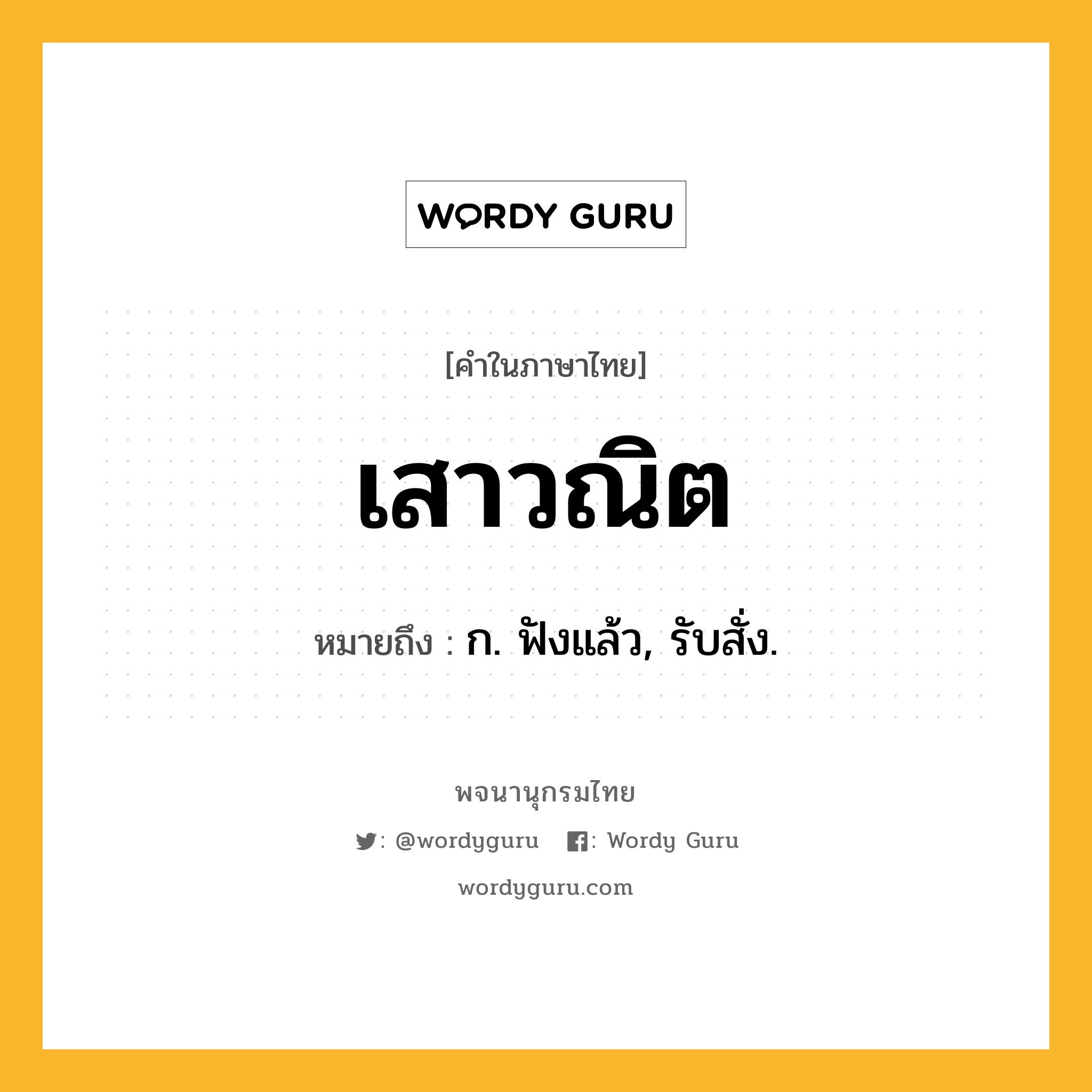 WORDY GURU

[คำในภาษาไทย]

เสาวณิต

หมายถึง : ก. ฟังแล้ว, รับสั่ง.

พจนานุกรมไทย

: @wordyguru : Wordy Guru

wordyguru.com